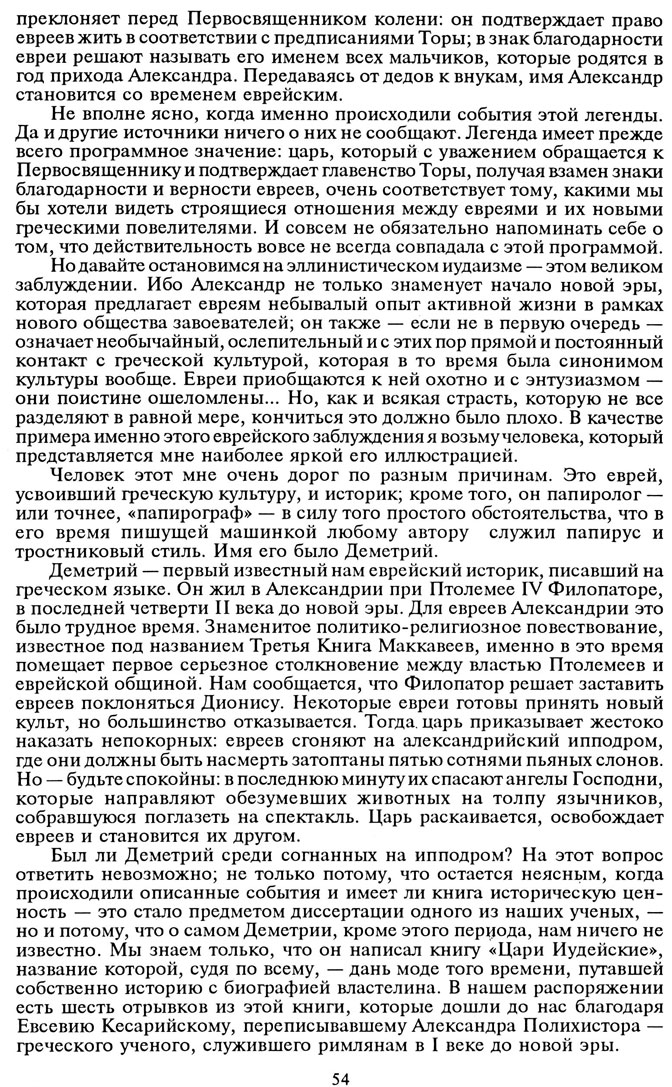 преклоняет перед Первосвященником колени: он подтверждает право евреев жить в соответствии с предписаниями Торы; в знак благодарности евреи решают называть его именем всех мальчиков, которые родятся в год прихода Александра. Передаваясь от дедов к внукам, имя Александр становится со временем еврейским.

Не вполне ясно, когда именно происходили события этой легенды. Да и другие источники ничего о них не сообщают. Легенда имеет прежде всего программное значение: царь, который с уважением обращается к Первосвященнику и подтверждает главенство Торы, получая взамен знаки благодарности и верности евреев, очень соответствует тому, какими мы бы хотели видеть строящиеся отношения между евреями и их новыми греческими повелителями. И совсем не обязательно напоминать себе о том, что действительность вовсе не всегда совпадала с этой программой.

Но давайте остановимся на эллинистическом иудаизме — этом великом заблуждении. Ибо Александр не только знаменует начало новой эры, которая предлагает евреям небывалый опыт активной жизни в рамках нового общества завоевателей; он также — если не в первую очередь — означает необычайный, ослепительный и с этих пор прямой и постоянный контакт с греческой культурой, которая в то время была синонимом культуры вообще. Евреи приобщаются к ней охотно и с энтузиазмом — они поистине ошеломлены... Но, как и всякая страсть, которую не все разделяют в равной мере, кончиться это должно было плохо. В качестве примера именно этого еврейского заблуждения я возьму человека, который представляется мне наиболее яркой его иллюстрацией.

Человек этот мне очень дорог по разным причинам. Это еврей, усвоивший греческую культуру, и историк; кроме того, он папиролог — или точнее, «папирограф» — в силу того простого обстоятельства, что в его время пишущей машинкой любому автору служил папирус и тростниковый стиль. Имя его было Деметрий.

Деметрий — первый известный нам еврейский историк, писавший на греческом языке. Он жил в Александрии при Птолемее IV Филопаторе, в последней четверти II века до новой эры. Для евреев Александрии это было трудное время. Знаменитое политико-религиозное повествование, известное под названием Третья Книга Маккавеев, именно в это время помещает первое серьезное столкновение между властью Птолемеев и еврейской общиной. Нам сообщается, что Филопатор решает заставить евреев поклоняться Дионису. Некоторые евреи готовы принять новый культ, но большинство отказывается. Тогда царь приказывает жестоко наказать непокорных: евреев сгоняют на александрийский ипподром, где они должны быть насмерть затоптаны пятью сотнями пьяных слонов. Но — будьте спокойны: в последнюю минуту их спасают ангелы Господни, которые направляют обезумевших животных на толпу язычников, собравшуюся поглазеть на спектакль. Царь раскаивается, освобождает евреев и становится их другом.

Был ли Деметрий среди согнанных на ипподром? На этот вопрос ответить невозможно; не только потому, что остается неясным, когда происходили описанные события и имеет ли книга историческую ценность — это стало предметом диссертации одного из наших ученых, — но и потому, что о самом Деметрии, кроме этого периода, нам ничего не известно. Мы знаем только, что он написал книгу «Цари Иудейские», название которой, судя по всему, — дань моде того времени, путавшей собственно историю с биографией властелина. В нашем распоряжении есть шесть отрывков из этой книги, которые дошли до нас благодаря Евсевию Кесарийскому, переписывавшему Александра Полихистора — греческого ученого, служившего римлянам в I веке до новой эры.

54